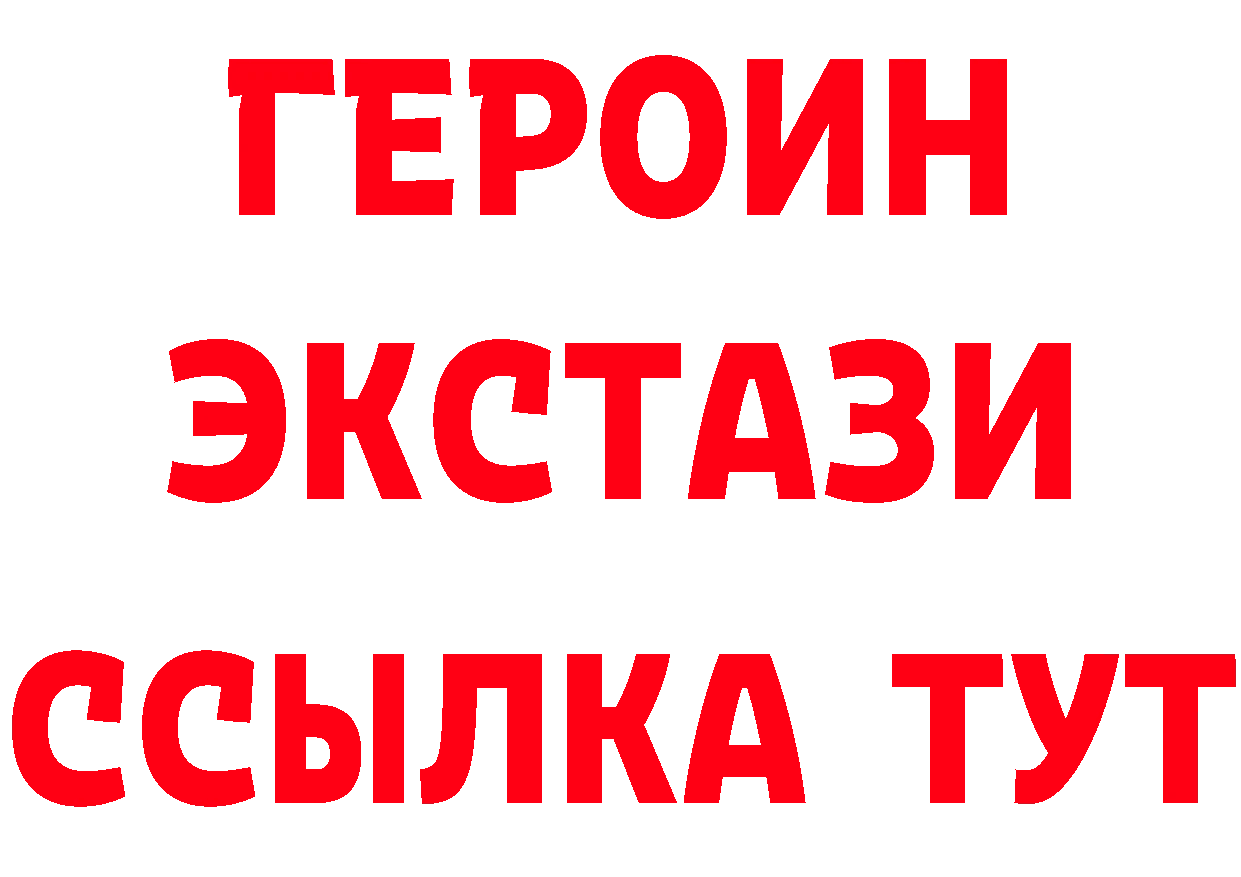 ГЕРОИН
ЭКСТАЗИ
ССЫЛКА ТУТ